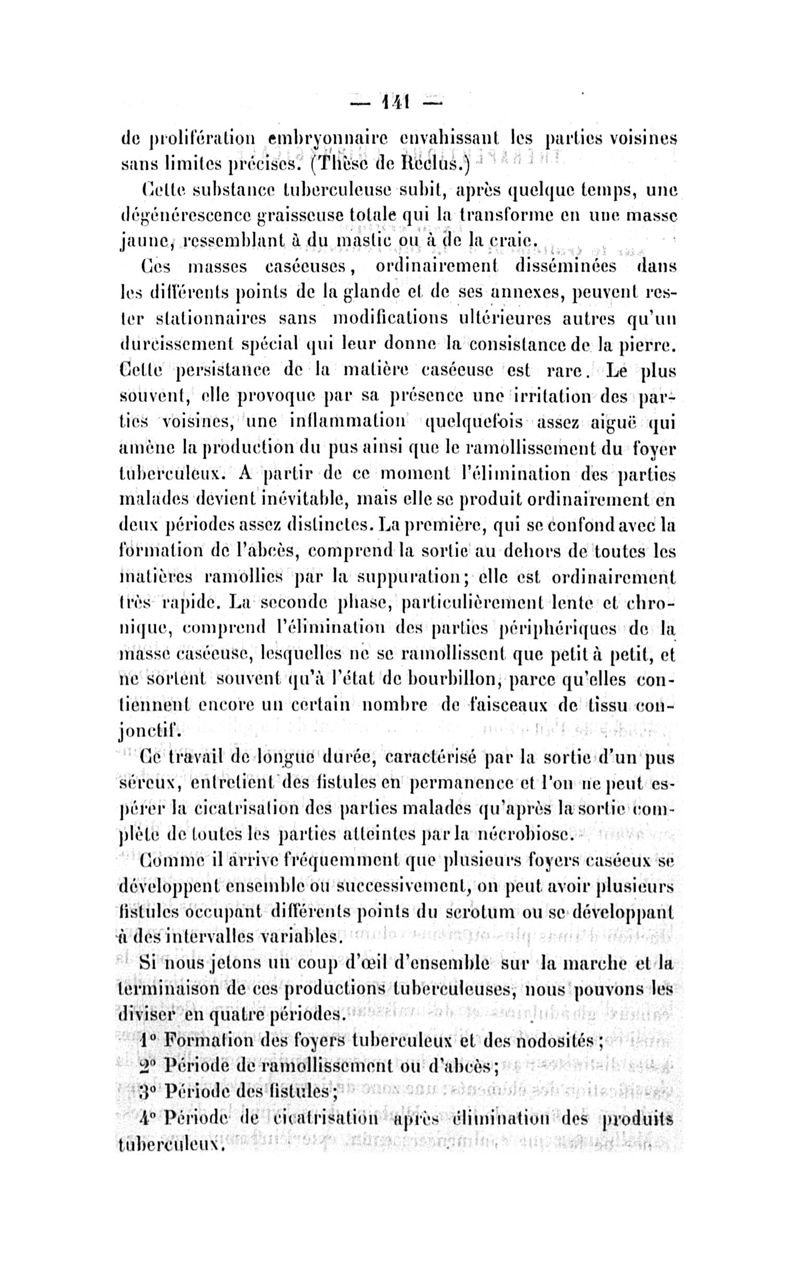 — 141 —

de prolifération embryonnaire envahissant les parties voisines sans limites précises. (Thèse de Reclus.)

Cette substance tuberculeuse subit, après quelque temps, une dégénérescence graisseuse totale qui la transforme en une masse jaune, ressemblant à du mastic ou à de la craie.

Ces masses caséeuses, ordinairement disséminées dans les différents points de la glande et de ses annexes, peuvent rester stationnaires sans modifications ultérieures autres qu'un durcissement spécial qui leur donne la consistance de la pierre. Cette persistance de la matière caséeuse est rare. Le plus souvent, elle provoque par sa présence une irritation des parties voisines, une inflammation quelquefois assez aiguë qui amène la production du pus ainsi que le ramollissement du foyer tuberculeux. A partir de ce moment l'élimination des parties malades devient inévitable, mais elle se produit ordinairement en deux périodes assez distinctes. La première, qui se confond avec la formation de l'abcès, comprend la sortie au dehors de toutes les matières ramollies par la suppuration; elle est ordinairement très rapide. La seconde phase, particulièrement lente et chronique, comprend l'élimination des parties périphériques de la masse caséeuse, lesquelles ne se ramollissent que petit à petit, et ne sortent souvent qu'à l'état de bourbillon, parce qu'elles contiennent encore un certain nombre de faisceaux de tissu conjonctif.

Ce travail de longue durée, caractérisé par la sortie d'un pus séreux, entretient des fistules en permanence et l'on ne peut espérer la cicatrisation des parties malades qu'après la sortie complète de toutes les parties atteintes par la nécrobiose.

Comme il arrive fréquemment que plusieurs foyers caséeux se développent ensemble ou successivement, on peut avoir plusieurs fistules occupant différents points du scrotum ou se développant à des intervalles variables.

Si nous jetons un coup d'œil d'ensemble sur la marche et la terminaison de ces productions tuberculeuses, nous pouvons les diviser en quatre périodes.

1° Formation des foyers tuberculeux et des nodosités;
2° Période de ramollissement ou d'abcès;
3° Période des fistules;
4° Période de cicatrisation après élimination des produits tuberculeux.